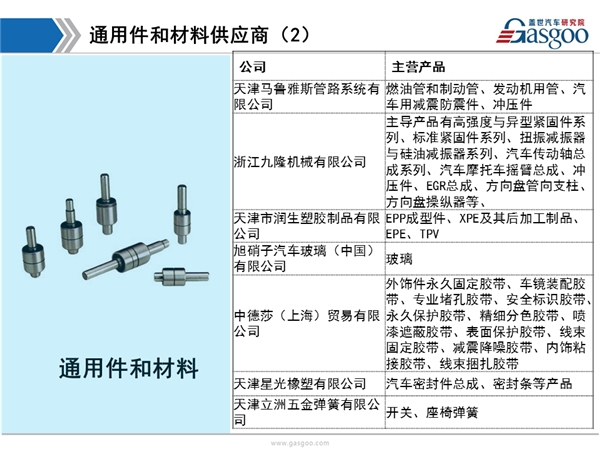 通用件和材料供应商（2）

盖世汽车研究院
Gasgoo

通用件和材料

| 公司 | 主营产品 |
|---|---|
| 天津马鲁雅斯管路系统有限公司 | 燃油管和制动管、发动机用管、汽车用减震防震件、冲压件 |
| 浙江九隆机械有限公司 | 主导产品有高强度与异型紧固件系列、标准紧固件系列、扭振减振器与硅油减振器系列、汽车传动轴总成系列、汽车摩托车摇臂总成、冲压件、EGR总成、方向盘管向支柱、方向盘操纵器等、 |
| 天津市润生塑胶制品有限公司 | EPP成型件、XPE及其后加工制品、EPE、TPV |
| 旭硝子汽车玻璃（中国）有限公司 | 玻璃 |
| 中德莎（上海）贸易有限公司 | 外饰件永久固定胶带、车镜装配胶带、专业堵孔胶带、安全标识胶带、永久保护胶带、精细分色胶带、喷漆遮蔽胶带、表面保护胶带、线束固定胶带、减震降噪胶带、内饰粘接胶带、线束捆扎胶带 |
| 天津星光橡塑有限公司 | 汽车密封件总成、密封条等产品 |
| 天津立洲五金弹簧有限公司 | 开关、座椅弹簧 |

www.gasgoo.com